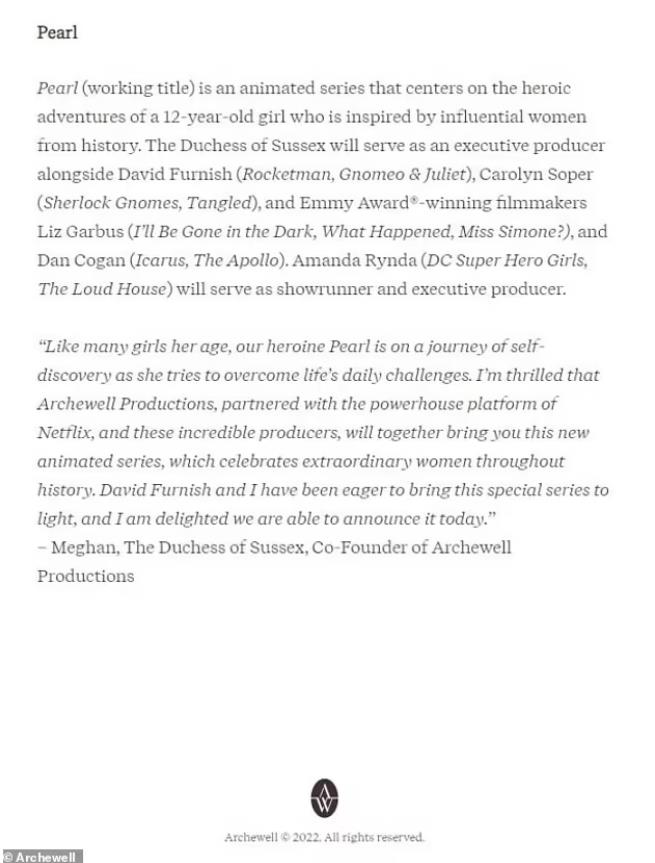 Pearl

Pearl (working title) is an animated series that centers on the heroic adventures of a 12-year-old girl who is inspired by influential women from history. The Duchess of Sussex will serve as an executive producer alongside David Furnish (Rocketman, Gnomeo & Juliet), Carolyn Soper (Sherlock Gnomes, Tangled), and Emmy Award®-winning filmmakers Liz Garbus (I'll Be Gone in the Dark, What Happened, Miss Simone?), and Dan Cogan (Icarus, The Apollo). Amanda Rynda (DC Super Hero Girls, The Loud House) will serve as showrunner and executive producer.

"Like many girls her age, our heroine Pearl is on a journey of self-discovery as she tries to overcome life's daily challenges. I'm thrilled that Archewell Productions, partnered with the powerhouse platform of Netflix, and these incredible producers, will together bring you this new animated series, which celebrates extraordinary women throughout history. David Furnish and I have been eager to bring this special series to light, and I am delighted we are able to announce it today."
– Meghan, The Duchess of Sussex, Co-Founder of Archewell Productions

AW

Archewell © 2022. All rights reserved.

© Archewell